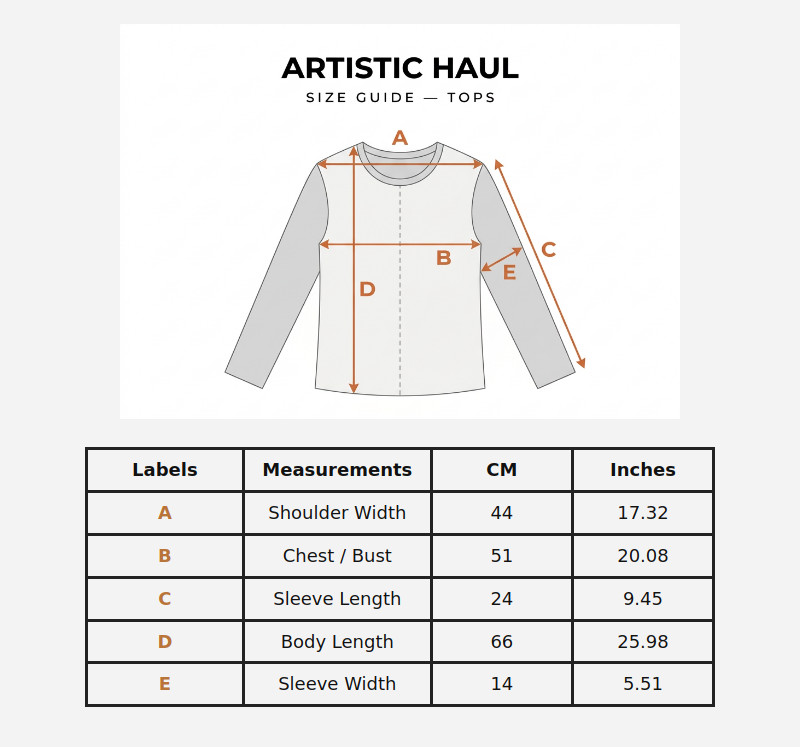 ARTISTIC HAUL
SIZE GUIDE — TOPS

A
B
C
D
E

| Labels | Measurements | CM | Inches |
|---|---|---|---|
| A | Shoulder Width | 44 | 17.32 |
| B | Chest / Bust | 51 | 20.08 |
| C | Sleeve Length | 24 | 9.45 |
| D | Body Length | 66 | 25.98 |
| E | Sleeve Width | 14 | 5.51 |